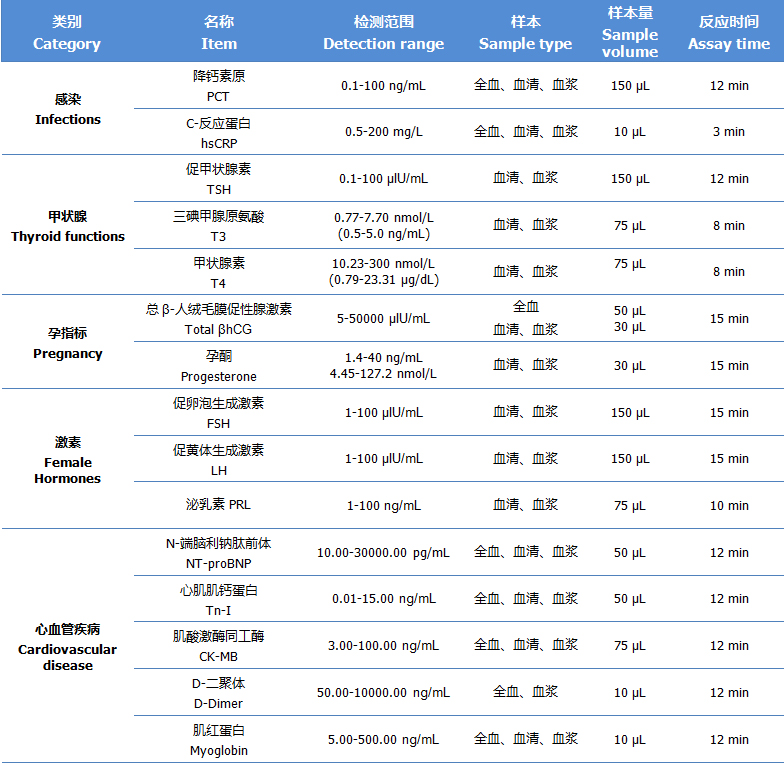 | 类别 Category | 名称 Item | 检测范围 Detection range | 样本 Sample type | 样本量 Sample volume | 反应时间 Assay time |
|---|---|---|---|---|---|
| 感染 Infections | 降钙素原 PCT | 0.1-100 ng/mL | 全血、血清、血浆 | 150 µL | 12 min |
| | C-反应蛋白 hsCRP | 0.5-200 mg/L | 全血、血清、血浆 | 10 µL | 3 min |
| 甲状腺 Thyroid functions | 促甲状腺素 TSH | 0.1-100 µIU/mL | 血清、血浆 | 150 µL | 12 min |
| | 三碘甲腺原氨酸 T3 | 0.77-7.70 nmol/L (0.5-5.0 ng/mL) | 血清、血浆 | 75 µL | 8 min |
| | 甲状腺素 T4 | 10.23-300 nmol/L (0.79-23.31 µg/dL) | 血清、血浆 | 75 µL | 8 min |
| 孕指标 Pregnancy | 总β-人绒毛膜促性腺激素 Total βhCG | 5-50000 µIU/mL | 全血 血清、血浆 | 50 µL 30 µL | 15 min |
| | 孕酮 Progesterone | 1.4-40 ng/mL 4.45-127.2 nmol/L | 血清、血浆 | 30 µL | 15 min |
| 激素 Female Hormones | 促卵泡生成激素 FSH | 1-100 µIU/mL | 血清、血浆 | 150 µL | 15 min |
| | 促黄体生成激素 LH | 1-100 µIU/mL | 血清、血浆 | 150 µL | 15 min |
| | 泌乳素 PRL | 1-100 ng/mL | 血清、血浆 | 75 µL | 10 min |
| 心血管疾病 Cardiovascular disease | N-端脑利钠肽前体 NT-proBNP | 10.00-30000.00 pg/mL | 全血、血清、血浆 | 50 µL | 12 min |
| | 心肌肌钙蛋白 Tn-I | 0.01-15.00 ng/mL | 全血、血清、血浆 | 50 µL | 12 min |
| | 肌酸激酶同工酶 CK-MB | 3.00-100.00 ng/mL | 全血、血清、血浆 | 75 µL | 12 min |
| | D-二聚体 D-Dimer | 50.00-10000.00 ng/mL | 全血、血浆 | 10 µL | 12 min |
| | 肌红蛋白 Myoglobin | 5.00-500.00 ng/mL | 全血、血清、血浆 | 10 µL | 12 min |